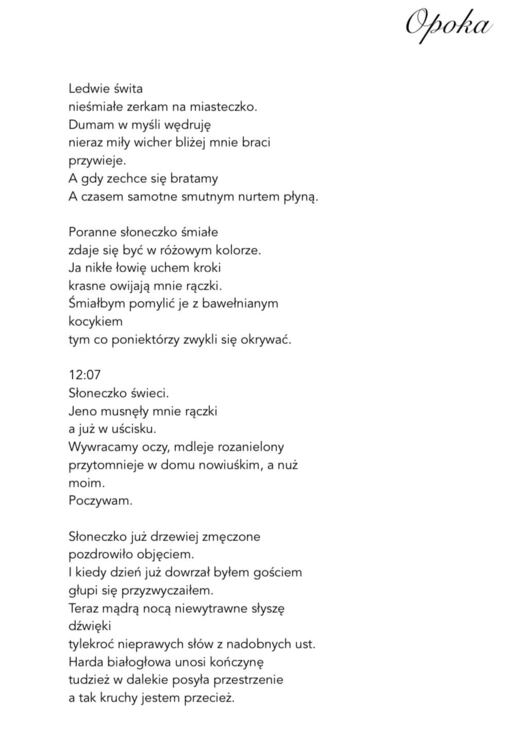 Opoka

Ledwie świta
nieśmiałe zerkam na miasteczko.
Dumam w myśli wędruję
nieraz miły wicher bliżej mnie braci
przywieje.
A gdy zechce się bratamy
A czasem samotne smutnym nurtem płyną.

Poranne słoneczko śmiałe
zdaje się być w różowym kolorze.
Ja nikłe łowię uchem kroki
krasne owijają mnie rączki.
Śmiałbym pomylić je z bawełnianym
kocykiem
tym co poniektórzy zwykli się okrywać.

12:07
Słoneczko świeci.
Jeno musnęły mnie rączki
a już w uścisku.
Wywracamy oczy, mdleje rozanielony
przytomnieje w domu nowiuśkim, a nuż
moim.
Poczywam.

Słoneczko już drzewiej zmęczone
pozdrowiło objęciem.
I kiedy dzień już dowrzał byłem gościem
głupi się przyzwyczaiłem.
Teraz mądrą nocą niewytrawne słyszę
dźwięki
tylekroć nieprawych słów z nadobnych ust.
Harda białogłowa unosi kończynę
tudzież w dalekie posyła przestrzenie
a tak kruchy jestem przecież.